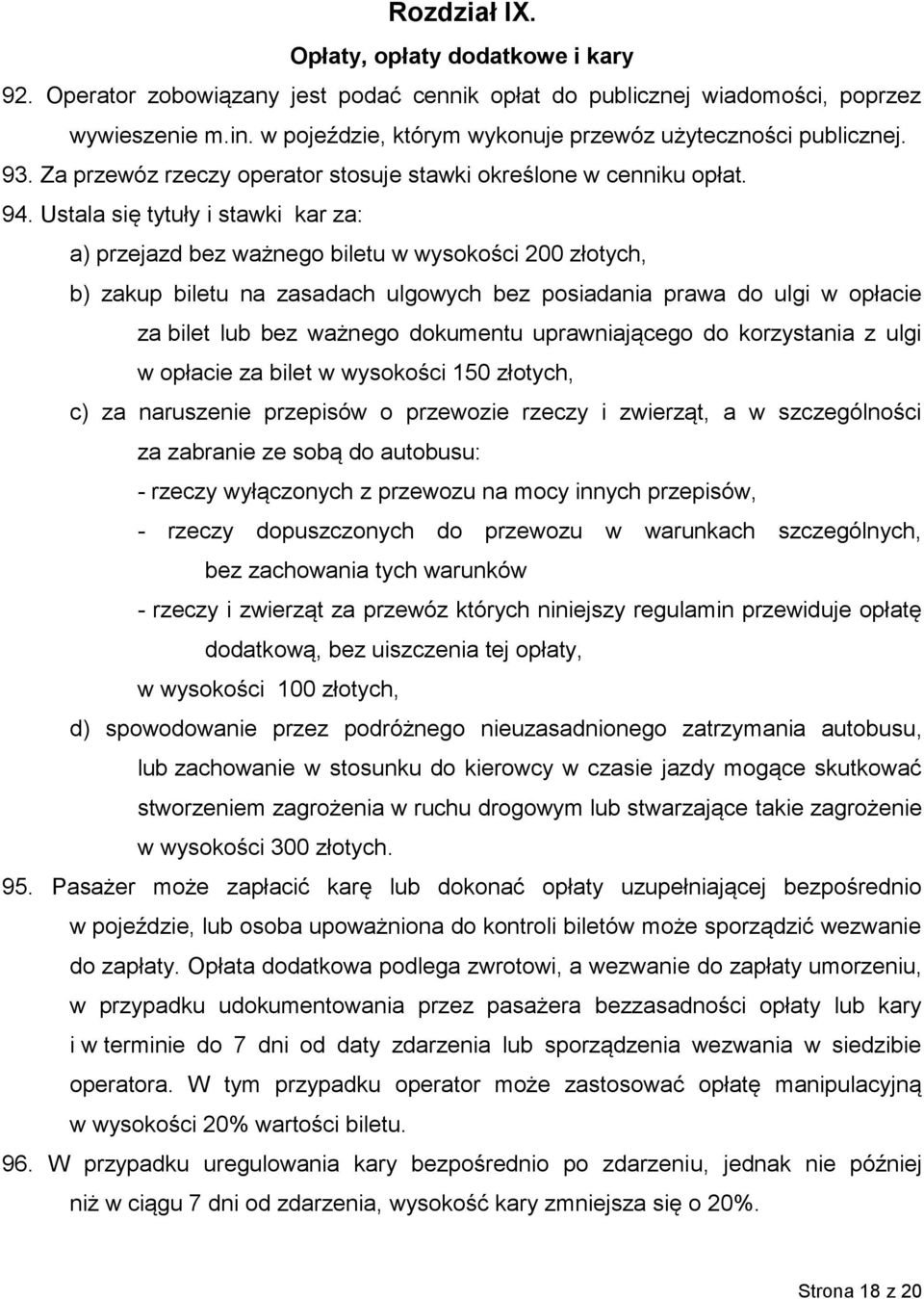 Rozdział IX.

Opłaty, opłaty dodatkowe i kary

92. Operator zobowiązany jest podać cennik opłat do publicznej wiadomości, poprzez wywieszenie m.in. w pojeździe, którym wykonuje przewóz użyteczności publicznej.

93. Za przewóz rzeczy operator stosuje stawki określone w cenniku opłat.

94. Ustala się tytuły i stawki kar za:

a) przejazd bez ważnego biletu w wysokości 200 złotych,

b) zakup biletu na zasadach ulgowych bez posiadania prawa do ulgi w opłacie za bilet lub bez ważnego dokumentu uprawniającego do korzystania z ulgi w opłacie za bilet w wysokości 150 złotych,

c) za naruszenie przepisów o przewozie rzeczy i zwierząt, a w szczególności za zabranie ze sobą do autobusu:

- rzeczy wyłączonych z przewozu na mocy innych przepisów,

- rzeczy dopuszczonych do przewozu w warunkach szczególnych, bez zachowania tych warunków

- rzeczy i zwierząt za przewóz których niniejszy regulamin przewiduje opłatę dodatkową, bez uiszczenia tej opłaty,

w wysokości 100 złotych,

d) spowodowanie przez podróżnego nieuzasadnionego zatrzymania autobusu, lub zachowanie w stosunku do kierowcy w czasie jazdy mogące skutkować stworzeniem zagrożenia w ruchu drogowym lub stwarzające takie zagrożenie w wysokości 300 złotych.

95. Pasażer może zapłacić karę lub dokonać opłaty uzupełniającej bezpośrednio w pojeździe, lub osoba upoważniona do kontroli biletów może sporządzić wezwanie do zapłaty. Opłata dodatkowa podlega zwrotowi, a wezwanie do zapłaty umorzeniu, w przypadku udokumentowania przez pasażera bezzasadności opłaty lub kary i w terminie do 7 dni od daty zdarzenia lub sporządzenia wezwania w siedzibie operatora. W tym przypadku operator może zastosować opłatę manipulacyjną w wysokości 20% wartości biletu.

96. W przypadku uregulowania kary bezpośrednio po zdarzeniu, jednak nie później niż w ciągu 7 dni od zdarzenia, wysokość kary zmniejsza się o 20%.

Strona 18 z 20